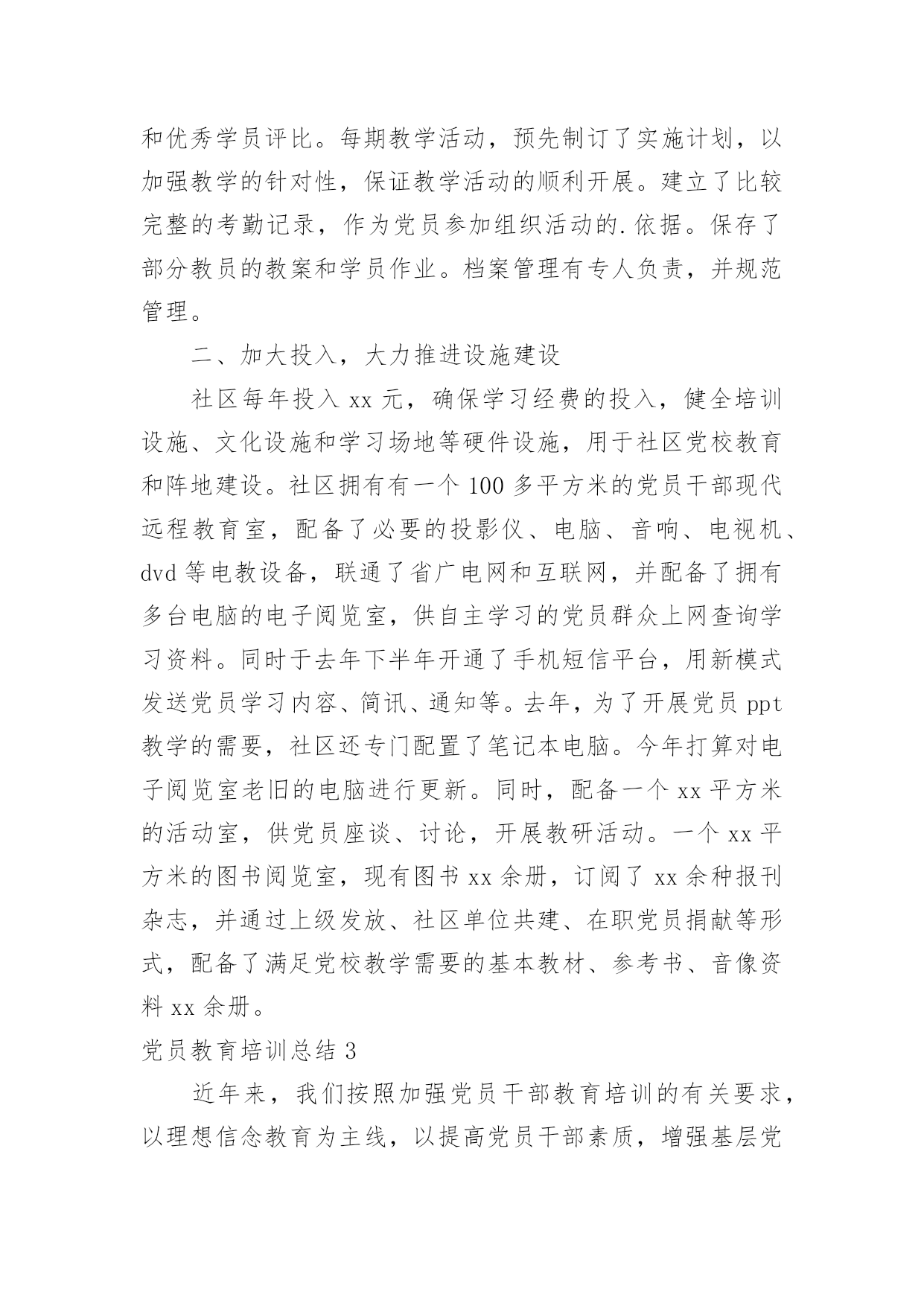 和优秀学员评比。每期教学活动，预先制订了实施计划，以加强教学的针对性，保证教学活动的顺利开展。建立了比较完整的考勤记录，作为党员参加组织活动的.依据。保存了部分教员的教案和学员作业。档案管理有专人负责，并规范管理。

二、加大投入，大力推进设施建设

社区每年投入 xx 元，确保学习经费的投入，健全培训设施、文化设施和学习场地等硬件设施，用于社区党校教育和阵地建设。社区拥有有一个 100 多平方米的党员干部现代远程教育室，配备了必要的投影仪、电脑、音响、电视机、dvd 等电教设备，联通了省广电网和互联网，并配备了拥有多台电脑的电子阅览室，供自主学习的党员群众上网查询学习资料。同时于去年下半年开通了手机短信平台，用新模式发送党员学习内容、简讯、通知等。去年，为了开展党员 ppt 教学的需要，社区还专门配置了笔记本电脑。今年打算对电子阅览室老旧的电脑进行更新。同时，配备一个 xx 平方米的活动室，供党员座谈、讨论，开展教研活动。一个 xx 平方米的图书阅览室，现有图书 xx 余册，订阅了 xx 余种报刊杂志，并通过上级发放、社区单位共建、在职党员捐献等形式，配备了满足党校教学需要的基本教材、参考书、音像资料 xx 余册。

党员教育培训总结 3

近年来，我们按照加强党员干部教育培训的有关要求，以理想信念教育为主线，以提高党员干部素质，增强基层党